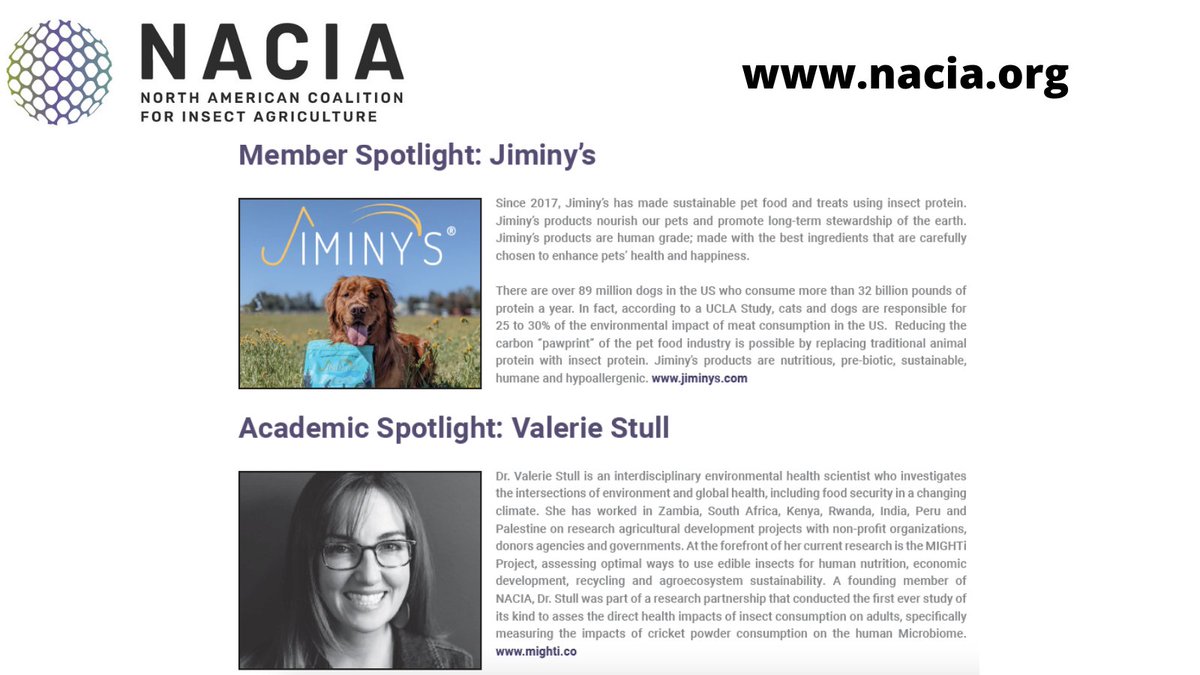 NACIA
NORTH AMERICAN COALITION FOR INSECT AGRICULTURE

www.nacia.org

Member Spotlight: Jiminy's

JIMINY'S®

Since 2017, Jiminy's has made sustainable pet food and treats using insect protein. Jiminy's products nourish our pets and promote long-term stewardship of the earth. Jiminy's products are human grade; made with the best ingredients that are carefully chosen to enhance pets' health and happiness.

There are over 89 million dogs in the US who consume more than 32 billion pounds of protein a year. In fact, according to a UCLA Study, cats and dogs are responsible for 25 to 30% of the environmental impact of meat consumption in the US. Reducing the carbon "pawprint" of the pet food industry is possible by replacing traditional animal protein with insect protein. Jiminy's products are nutritious, pre-biotic, sustainable, humane and hypoallergenic. www.jiminys.com

Academic Spotlight: Valerie Stull

Dr. Valerie Stull is an interdisciplinary environmental health scientist who investigates the intersections of environment and global health, including food security in a changing climate. She has worked in Zambia, South Africa, Kenya, Rwanda, India, Peru and Palestine on research agricultural development projects with non-profit organizations, donors agencies and governments. At the forefront of her current research is the MIGHTi Project, assessing optimal ways to use edible insects for human nutrition, economic development, recycling and agroecosystem sustainability. A founding member of NACIA, Dr. Stull was part of a research partnership that conducted the first ever study of its kind to asses the direct health impacts of insect consumption on adults, specifically measuring the impacts of cricket powder consumption on the human Microbiome. www.mighti.co